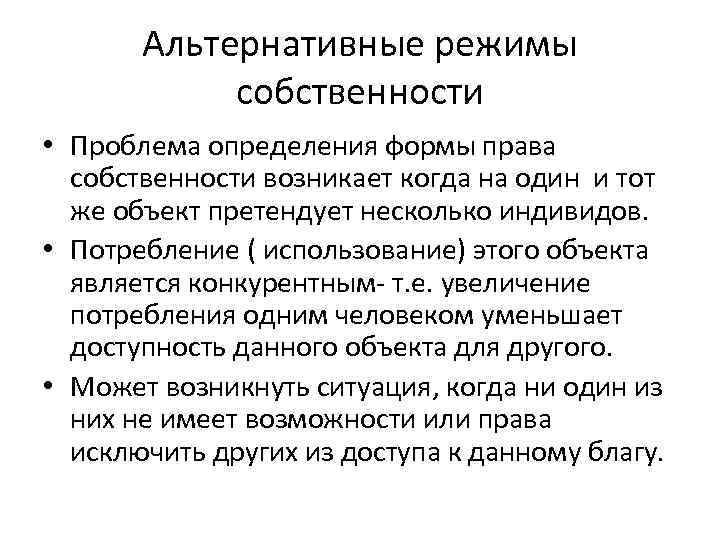 Альтернативные режимы собственности

• Проблема определения формы права собственности возникает когда на один  и тот же объект претендует несколько индивидов.
• Потребление ( использование) этого объекта является конкурентным- т.е. увеличение потребления одним человеком уменьшает доступность данного объекта для другого.
• Может возникнуть ситуация, когда ни один из них не имеет возможности или права исключить других из доступа к данному благу.